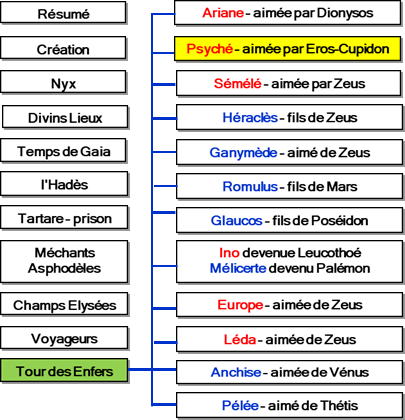 Résumé

Création

Nyx

Divins Lieux

Temps de Gaia

l'Hadès

Tartare - prison

Méchants Asphodèles

Champs Elysées

Voyageurs

Tour des Enfers

Ariane - aimée par Dionysos

Psyché - aimée par Eros-Cupidon

Sémélé - aimée par Zeus

Héraclès - fils de Zeus

Ganymède - aimé de Zeus

Romulus - fils de Mars

Glaucos - fils de Poséidon

Ino devenue Leucothoé
Mélicerte devenu Palémon

Europe - aimée de Zeus

Léda - aimée de Zeus

Anchise - aimée de Vénus

Pélée - aimé de Thétis